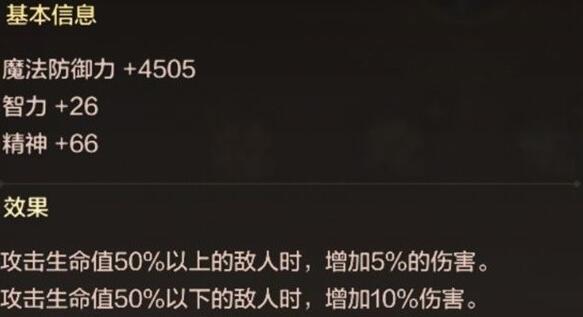 基本信息

魔法防御力 +4505
智力 +26
精神 +66

效果

攻击生命值50%以上的敌人时，增加5%的伤害。
攻击生命值50%以下的敌人时，增加10%伤害。